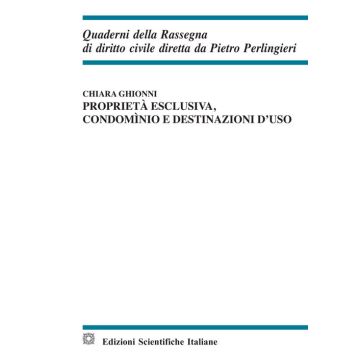 Quaderni della Rassegna
di diritto civile diretta da Pietro Perlingieri

CHIARA GHIONNI
PROPRIETÀ ESCLUSIVA,
CONDOMÌNIO E DESTINAZIONI D'USO

Edizioni Scientifiche Italiane